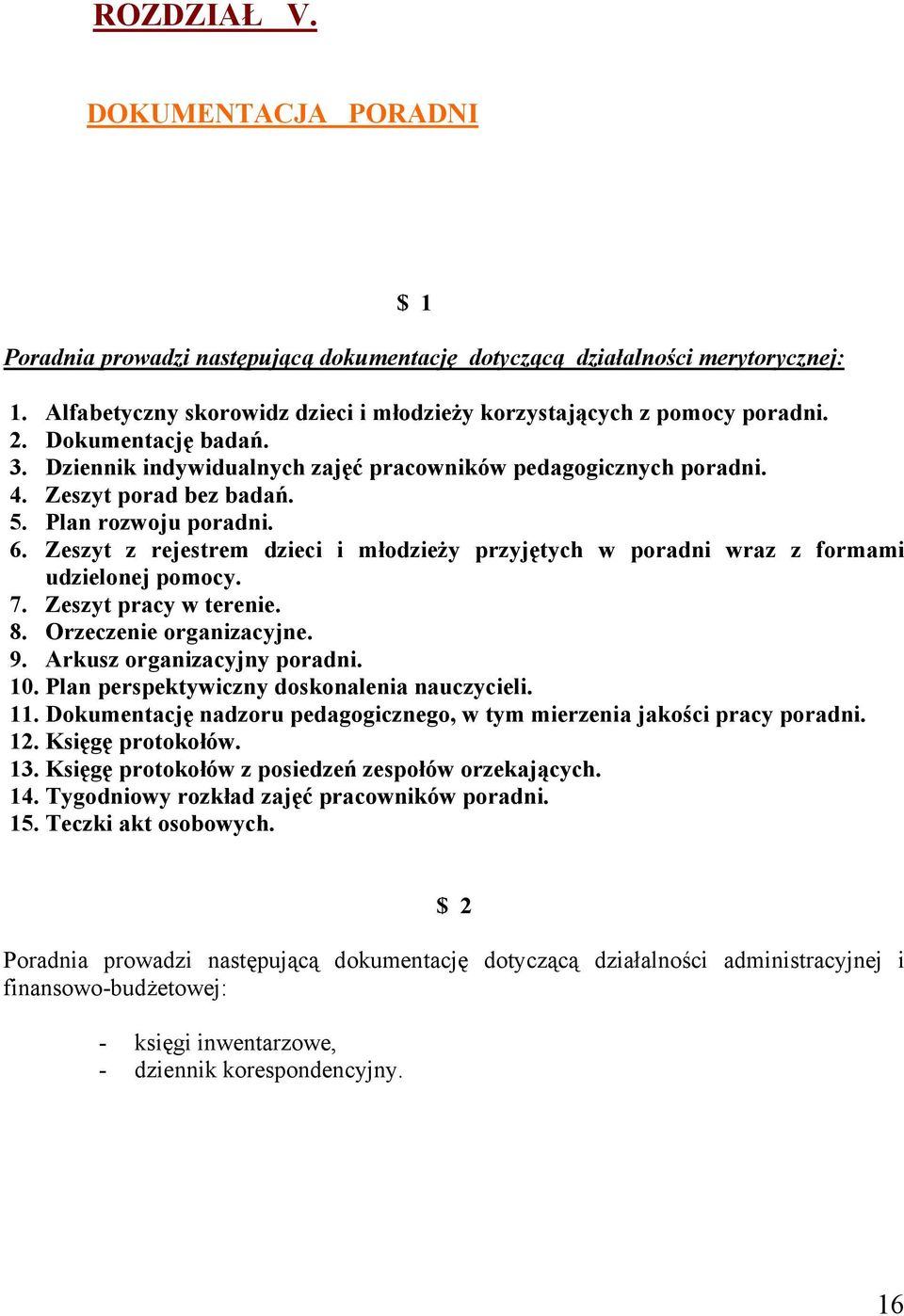 ROZDZIAŁ V.

DOKUMENTACJA PORADNI

$ 1

Poradnia prowadzi następującą dokumentację dotyczącą działalności merytorycznej:

1. Alfabetyczny skorowidz dzieci i młodzieży korzystających z pomocy poradni.
2. Dokumentację badań.
3. Dziennik indywidualnych zajęć pracowników pedagogicznych poradni.
4. Zeszyt porad bez badań.
5. Plan rozwoju poradni.
6. Zeszyt z rejestrem dzieci i młodzieży przyjętych w poradni wraz z formami udzielonej pomocy.
7. Zeszyt pracy w terenie.
8. Orzeczenie organizacyjne.
9. Arkusz organizacyjny poradni.
10. Plan perspektywiczny doskonalenia nauczycieli.
11. Dokumentację nadzoru pedagogicznego, w tym mierzenia jakości pracy poradni.
12. Księgę protokołów.
13. Księgę protokołów z posiedzeń zespołów orzekających.
14. Tygodniowy rozkład zajęć pracowników poradni.
15. Teczki akt osobowych.

$ 2

Poradnia prowadzi następującą dokumentację dotyczącą działalności administracyjnej i finansowo-budżetowej:

- księgi inwentarzowe,
- dziennik korespondencyjny.

16